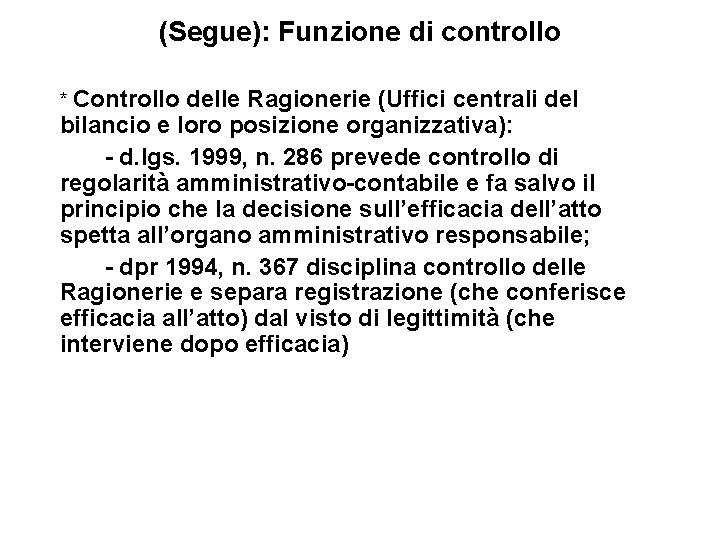 (Segue): Funzione di controllo

* Controllo delle Ragionerie (Uffici centrali del bilancio e loro posizione organizzativa):

- d.lgs. 1999, n. 286 prevede controllo di regolarità amministrativo-contabile e fa salvo il principio che la decisione sull'efficacia dell'atto spetta all'organo amministrativo responsabile;

- dpr 1994, n. 367 disciplina controllo delle Ragionerie e separa registrazione (che conferisce efficacia all'atto) dal visto di legittimità (che interviene dopo efficacia)